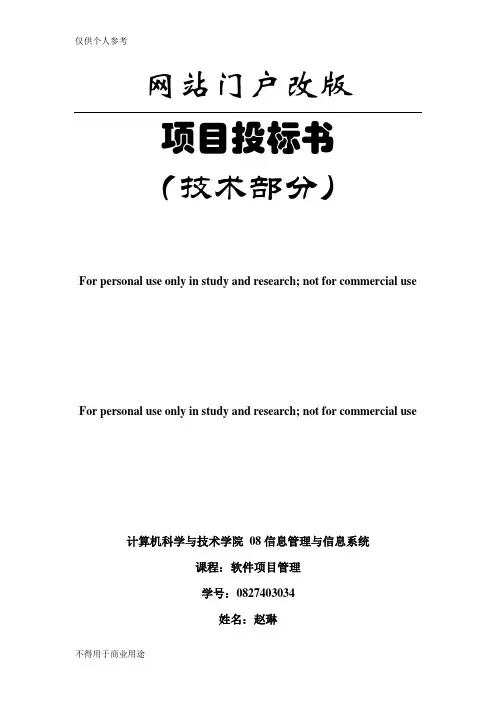 仅供个人参考

网站门户改版

项目投标书

（技术部分）

For personal use only in study and research; not for commercial use

For personal use only in study and research; not for commercial use

计算机科学与技术学院 08 信息管理与信息系统

课程：软件项目管理

学号：0827403034

姓名：赵琳

不得用于商业用途